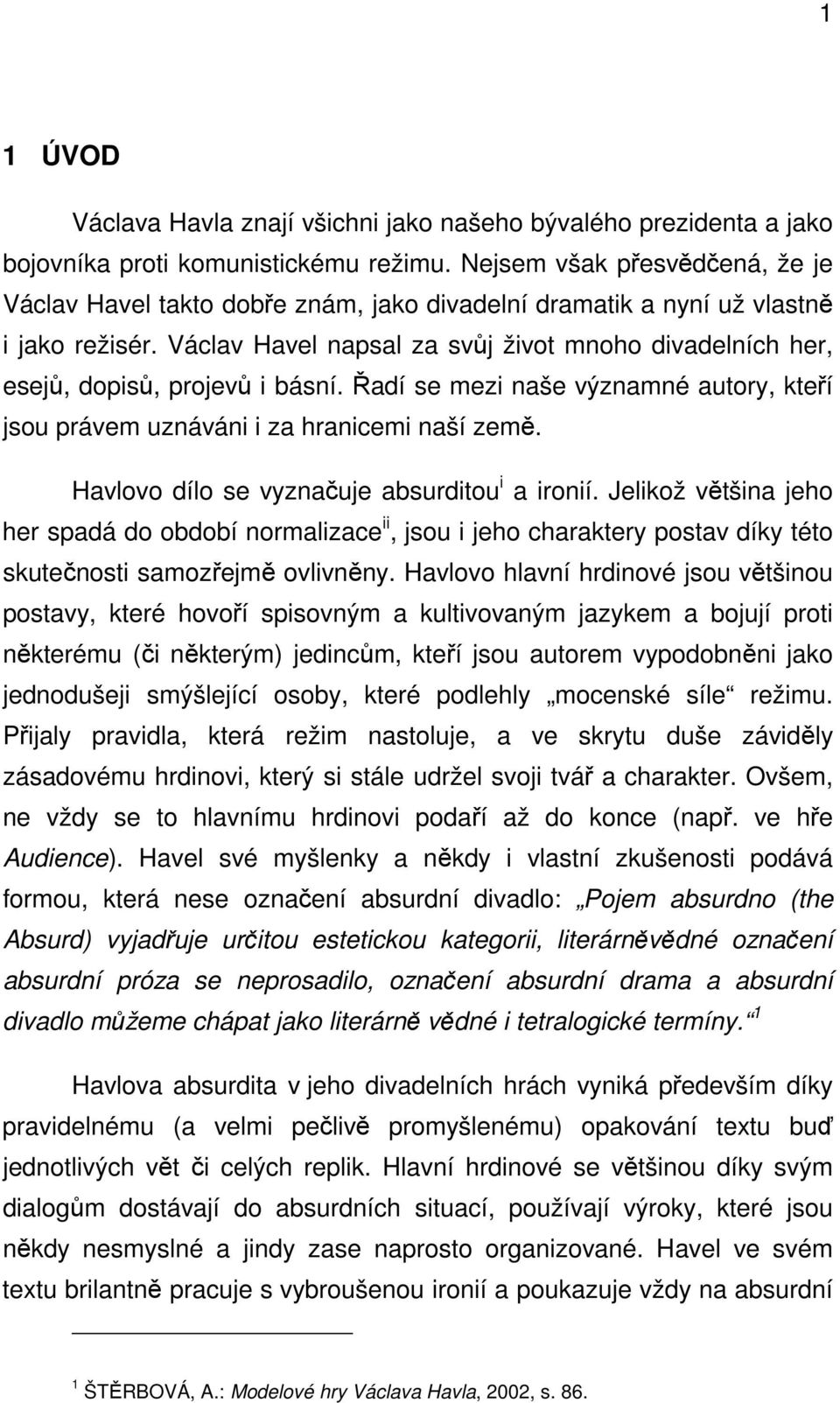 1

1 ÚVOD

Václava Havla znají všichni jako našeho bývalého prezidenta a jako bojovníka proti komunistickému režimu. Nejsem však přesvědčená, že je Václav Havel takto dobře znám, jako divadelní dramatik a nyní už vlastně i jako režisér. Václav Havel napsal za svůj život mnoho divadelních her, esejů, dopisů, projevů i básní. Řadí se mezi naše významné autory, kteří jsou právem uznáváni i za hranicemi naší země.

Havlovo dílo se vyznačuje absurditou$^{i}$ a ironií. Jelikož většina jeho her spadá do období normalizace$^{ii}$, jsou i jeho charaktery postav díky této skutečnosti samozřejmě ovlivněny. Havlovo hlavní hrdinové jsou většinou postavy, které hovoří spisovným a kultivovaným jazykem a bojují proti některému (či některým) jedincům, kteří jsou autorem vypodobněni jako jednodušeji smýšlející osoby, které podlehly „mocenské síle“ režimu. Přijaly pravidla, která režim nastoluje, a ve skrytu duše záviděly zásadovému hrdinovi, který si stále udržel svoji tvář a charakter. Ovšem, ne vždy se to hlavnímu hrdinovi podaří až do konce (např. ve hře Audience). Havel své myšlenky a někdy i vlastní zkušenosti podává formou, která nese označení absurdní divadlo: „Pojem absurdno (the Absurd) vyjadřuje určitou estetickou kategorii, literárněvědné označení absurdní próza se neprosadilo, označení absurdní drama a absurdní divadlo můžeme chápat jako literárně vědné i tetralogické termíny.“$^{1}$

Havlova absurdita v jeho divadelních hrách vyniká především díky pravidelnému (a velmi pečlivě promyšlenému) opakování textu buď jednotlivých vět či celých replik. Hlavní hrdinové se většinou díky svým dialogům dostávají do absurdních situací, používají výroky, které jsou někdy nesmyslné a jindy zase naprosto organizované. Havel ve svém textu brilantně pracuje s vybroušenou ironií a poukazuje vždy na absurdní

$^{1}$ ŠTĚRBOVÁ, A.: Modelové hry Václava Havla, 2002, s. 86.